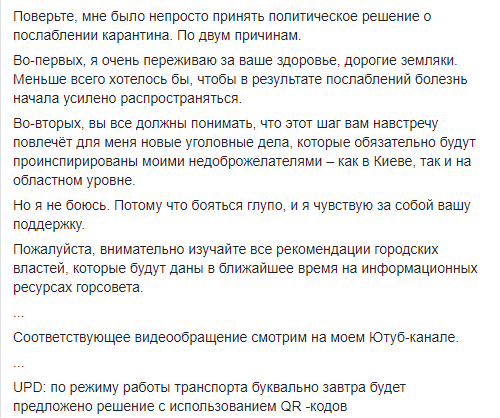 Поверьте, мне было непросто принять политическое решение о послаблении карантина. По двум причинам.

Во-первых, я очень переживаю за ваше здоровье, дорогие земляки. Меньше всего хотелось бы, чтобы в результате послаблений болезнь начала усилено распространяться.

Во-вторых, вы все должны понимать, что этот шаг вам навстречу повлечёт для меня новые уголовные дела, которые обязательно будут проинспирированы моими недоброжелателями – как в Киеве, так и на областном уровне.

Но я не боюсь. Потому что бояться глупо, и я чувствую за собой вашу поддержку.

Пожалуйста, внимательно изучайте все рекомендации городских властей, которые будут даны в ближайшее время на информационных ресурсах горсовета.

...

Соответствующее видеообращение смотрим на моем Ютуб-канале.

...

UPD: по режиму работы транспорта буквально завтра будет предложено решение с использованием QR -кодов